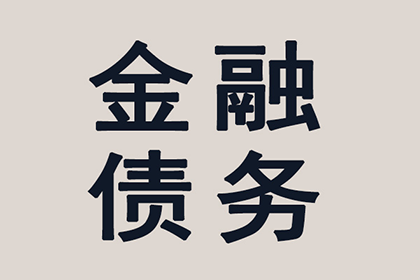 金融
债务